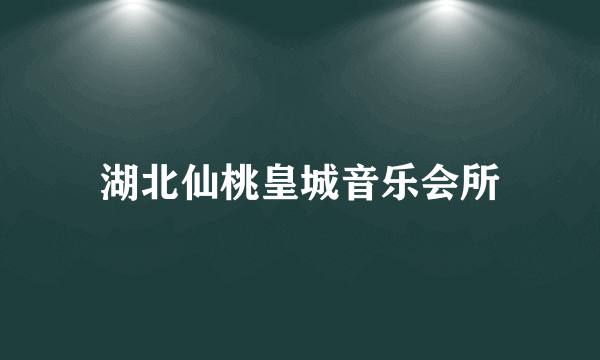 湖北仙桃皇城音乐会所